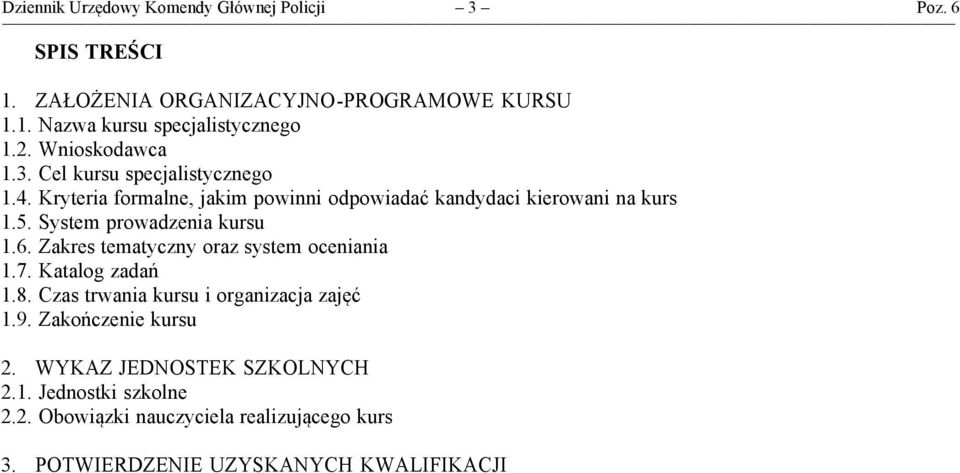 Dziennik Urzędowy Komendy Głównej Policji – 3 – Poz. 6

SPIS TREŚCI

1. ZAŁOŻENIA ORGANIZACYJNO-PROGRAMOWE KURSU
1.1. Nazwa kursu specjalistycznego
1.2. Wnioskodawca
1.3. Cel kursu specjalistycznego
1.4. Kryteria formalne, jakim powinni odpowiadać kandydaci kierowani na kurs
1.5. System prowadzenia kursu
1.6. Zakres tematyczny oraz system oceniania
1.7. Katalog zadań
1.8. Czas trwania kursu i organizacja zajęć
1.9. Zakończenie kursu

2. WYKAZ JEDNOSTEK SZKOLNYCH
2.1. Jednostki szkolne
2.2. Obowiązki nauczyciela realizującego kurs

3. POTWIERDZENIE UZYSKANYCH KWALIFIKACJI